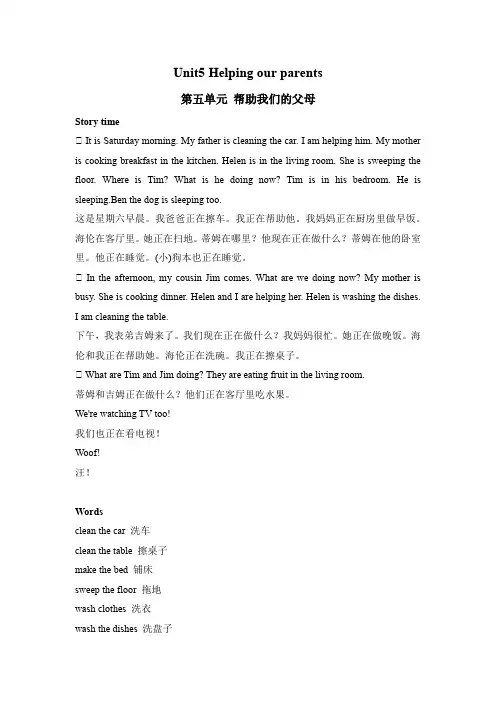 Unit5 Helping our parents

第五单元 帮助我们的父母

Story time

□ It is Saturday morning. My father is cleaning the car. I am helping him. My mother is cooking breakfast in the kitchen. Helen is in the living room. She is sweeping the floor. Where is Tim? What is he doing now? Tim is in his bedroom. He is sleeping.Ben the dog is sleeping too.

这是星期六早晨。我爸爸正在擦车。我正在帮助他。我妈妈正在厨房里做早饭。海伦在客厅里。她正在扫地。蒂姆在哪里？他现在正在做什么？蒂姆在他的卧室里。他正在睡觉。(小)狗本也正在睡觉。

□ In the afternoon, my cousin Jim comes. What are we doing now? My mother is busy. She is cooking dinner. Helen and I are helping her. Helen is washing the dishes. I am cleaning the table.

下午，我表弟吉姆来了。我们现在正在做什么？我妈妈很忙。她正在做晚饭。海伦和我正在帮助她。海伦正在洗碗。我正在擦桌子。

□ What are Tim and Jim doing? They are eating fruit in the living room.

蒂姆和吉姆正在做什么？他们正在客厅里吃水果。

We're watching TV too!

我们也正在看电视！

Woof!

汪！

Words

clean the car 洗车

clean the table 擦桌子

make the bed 铺床

sweep the floor 拖地

wash clothes 洗衣

wash the dishes 洗盘子